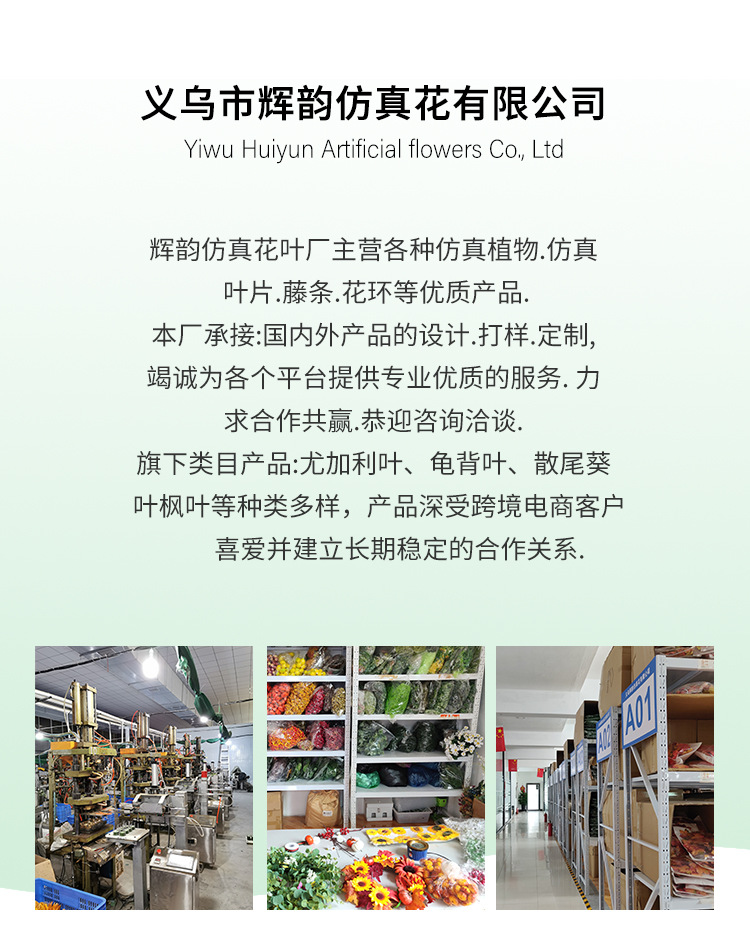 义乌市辉韵仿真花有限公司
Yiwu Huiyun Artificial flowers Co., Ltd

辉韵仿真花叶厂主营各种仿真植物.仿真叶片.藤条.花环等优质产品.
本厂承接:国内外产品的设计.打样.定制,竭诚为各个平台提供专业优质的服务. 力求合作共赢.恭迎咨询洽谈.
旗下类目产品:尤加利叶、龟背叶、散尾葵叶枫叶等种类多样，产品深受跨境电商客户喜爱并建立长期稳定的合作关系.

A01
A02